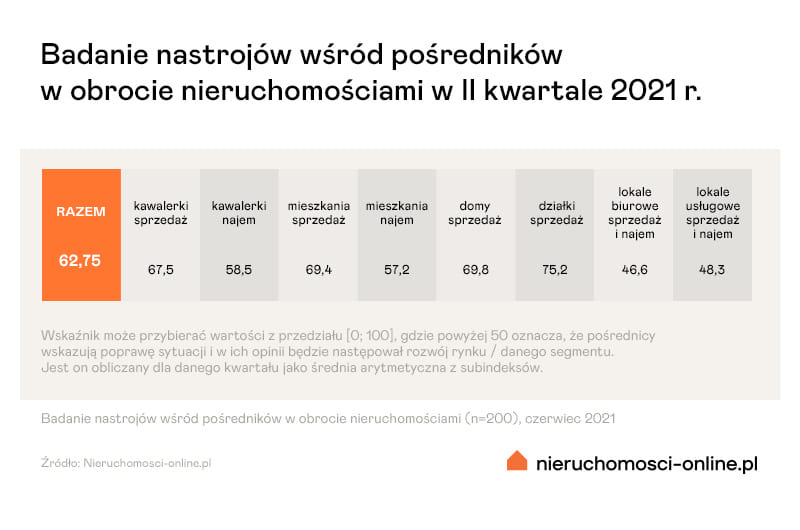 Badanie nastrojów wśród pośredników w obrocie nieruchomościami w II kwartale 2021 r.

| RAZEM | kawalerki sprzedaż | kawalerki najem | mieszkania sprzedaż | mieszkania najem | domy sprzedaż | działki sprzedaż | lokale biurowe sprzedaż i najem | lokale usługowe sprzedaż i najem |
|---|---|---|---|---|---|---|---|---|
| 62,75 | 67,5 | 58,5 | 69,4 | 57,2 | 69,8 | 75,2 | 46,6 | 48,3 |

Wskaźnik może przybierać wartości z przedziału [0; 100], gdzie powyżej 50 oznacza, że pośrednicy wskazują poprawę sytuacji i w ich opinii będzie następował rozwój rynku / danego segmentu. Jest on obliczany dla danego kwartału jako średnia arytmetyczna z subindeksów.

Badanie nastrojów wśród pośredników w obrocie nieruchomościami (n=200), czerwiec 2021

Źródło: Nieruchomosci-online.pl

nieruchomosci-online.pl